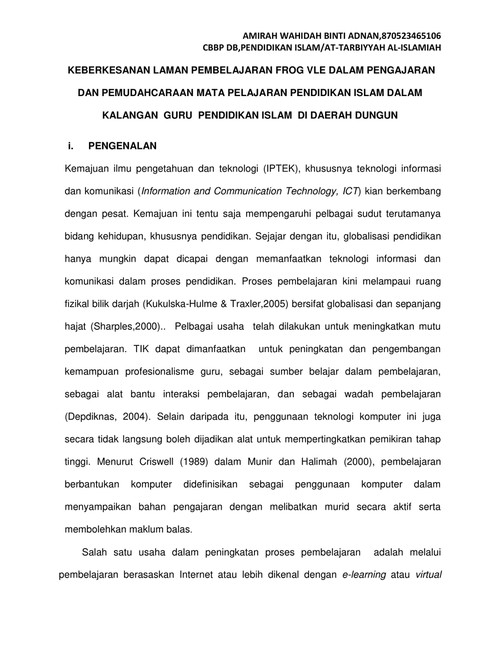 AMIRAH WAHIDAH BINTI ADNAN,870523465106
CBBP DB,PENDIDIKAN ISLAM/AT-TARBIYYAH AL-ISLAMIAH

KEBERKESANAN LAMAN PEMBELAJARAN FROG VLE DALAM PENGAJARAN DAN PEMUDAHCARAAN MATA PELAJARAN PENDIDIKAN ISLAM DALAM KALANGAN GURU PENDIDIKAN ISLAM DI DAERAH DUNGUN

i. PENGENALAN

Kemajuan ilmu pengetahuan dan teknologi (IPTEK), khususnya teknologi informasi dan komunikasi (Information and Communication Technology, ICT) kian berkembang dengan pesat. Kemajuan ini tentu saja mempengaruhi pelbagai sudut terutamanya bidang kehidupan, khususnya pendidikan. Sejajar dengan itu, globalisasi pendidikan hanya mungkin dapat dicapai dengan memanfaatkan teknologi informasi dan komunikasi dalam proses pendidikan. Proses pembelajaran kini melampaui ruang fizikal bilik darjah (Kukulska-Hulme & Traxler,2005) bersifat globalisasi dan sepanjang hajat (Sharples,2000).. Pelbagai usaha telah dilakukan untuk meningkatkan mutu pembelajaran. TIK dapat dimanfaatkan untuk peningkatan dan pengembangan kemampuan profesionalisme guru, sebagai sumber belajar dalam pembelajaran, sebagai alat bantu interaksi pembelajaran, dan sebagai wadah pembelajaran (Depdiknas, 2004). Selain daripada itu, penggunaan teknologi komputer ini juga secara tidak langsung boleh dijadikan alat untuk mempertingkatkan pemikiran tahap tinggi. Menurut Criswell (1989) dalam Munir dan Halimah (2000), pembelajaran berbantukan komputer didefinisikan sebagai penggunaan komputer dalam menyampaikan bahan pengajaran dengan melibatkan murid secara aktif serta membolehkan maklum balas.

Salah satu usaha dalam peningkatan proses pembelajaran adalah melalui pembelajaran berasaskan Internet atau lebih dikenal dengan e-learning atau virtual